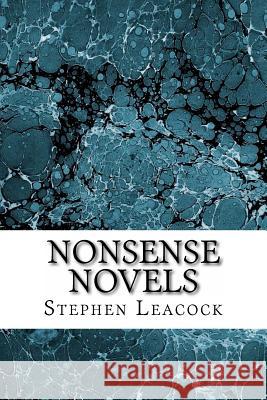 NONSENSE NOVELS
STEPHEN LEACOCK

Kraina Książek